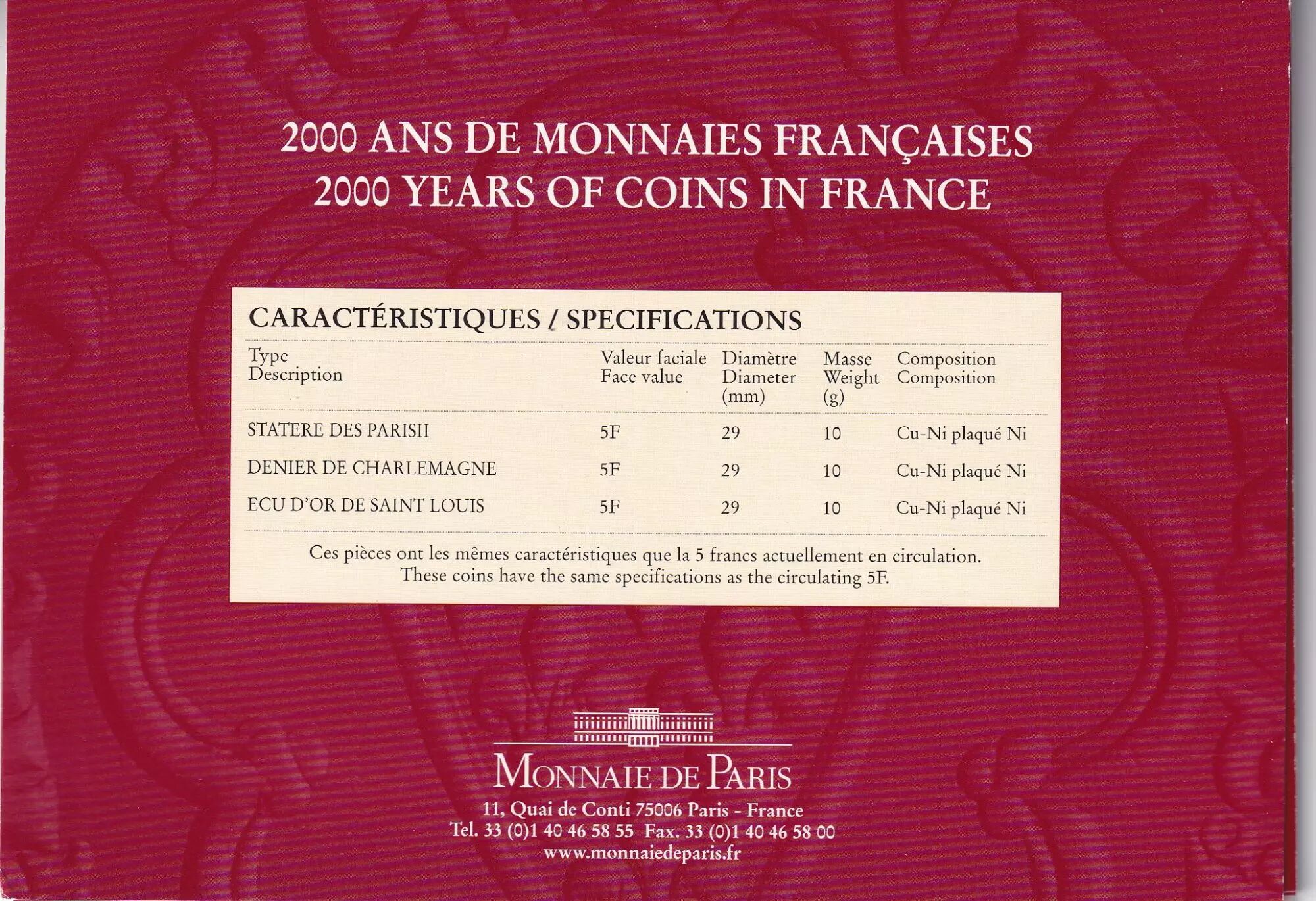 2000 ANS DE MONNAIES FRANÇAISES
2000 YEARS OF COINS IN FRANCE

CARACTÉRISTIQUES / SPECIFICATIONS

| Type Description | Valeur faciale Face value | Diamètre Diameter (mm) | Masse Weight (g) | Composition Composition |
|---|---|---|---|---|
| STATERE DES PARISII | 5F | 29 | 10 | Cu-Ni plaqué Ni |
| DENIER DE CHARLEMAGNE | 5F | 29 | 10 | Cu-Ni plaqué Ni |
| ECU D'OR DE SAINT LOUIS | 5F | 29 | 10 | Cu-Ni plaqué Ni |

Ces pièces ont les mêmes caractéristiques que la 5 francs actuellement en circulation.
These coins have the same specifications as the circulating 5F.

MONNAIE DE PARIS
11, Quai de Conti 75006 Paris - France
Tel. 33 (0)1 40 46 58 55 Fax. 33 (0)1 40 46 58 00
www.monnaiedeparis.fr